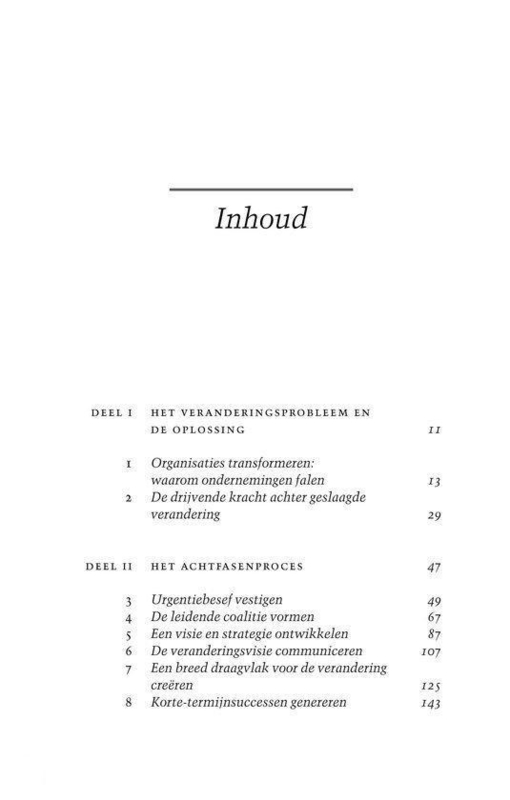 Inhoud

DEEL I HET VERANDERINGSPROBLEEM EN DE OPLOSSING 11

1 Organisaties transformeren: waarom ondernemingen falen 13
2 De drijvende kracht achter geslaagde verandering 29

DEEL II HET ACHTFASENPROCES 47

3 Urgentiebesef vestigen 49
4 De leidende coalitie vormen 67
5 Een visie en strategie ontwikkelen 87
6 De veranderingsvisie communiceren 107
7 Een breed draagvlak voor de verandering creëren 125
8 Korte-termijnsuccessen genereren 143